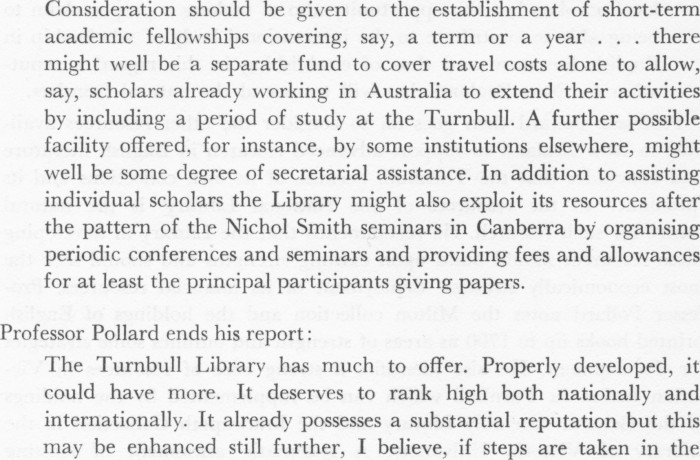 Consideration should be given to the establishment of short-term academic fellowships covering, say, a term or a year . . . there might well be a separate fund to cover travel costs alone to allow, say, scholars already working in Australia to extend their activities by including a period of study at the Turnbull. A further possible facility offered, for instance, by some institutions elsewhere, might well be some degree of secretarial assistance. In addition to assisting individual scholars the Library might also exploit its resources after the pattern of the Nichol Smith seminars in Canberra by organising periodic conferences and seminars and providing fees and allowances for at least the principal participants giving papers.

Professor Pollard ends his report:

The Turnbull Library has much to offer. Properly developed, it could have more. It deserves to rank high both nationally and internationally. It already possesses a substantial reputation but this may be enhanced still further, I believe, if steps are taken in the